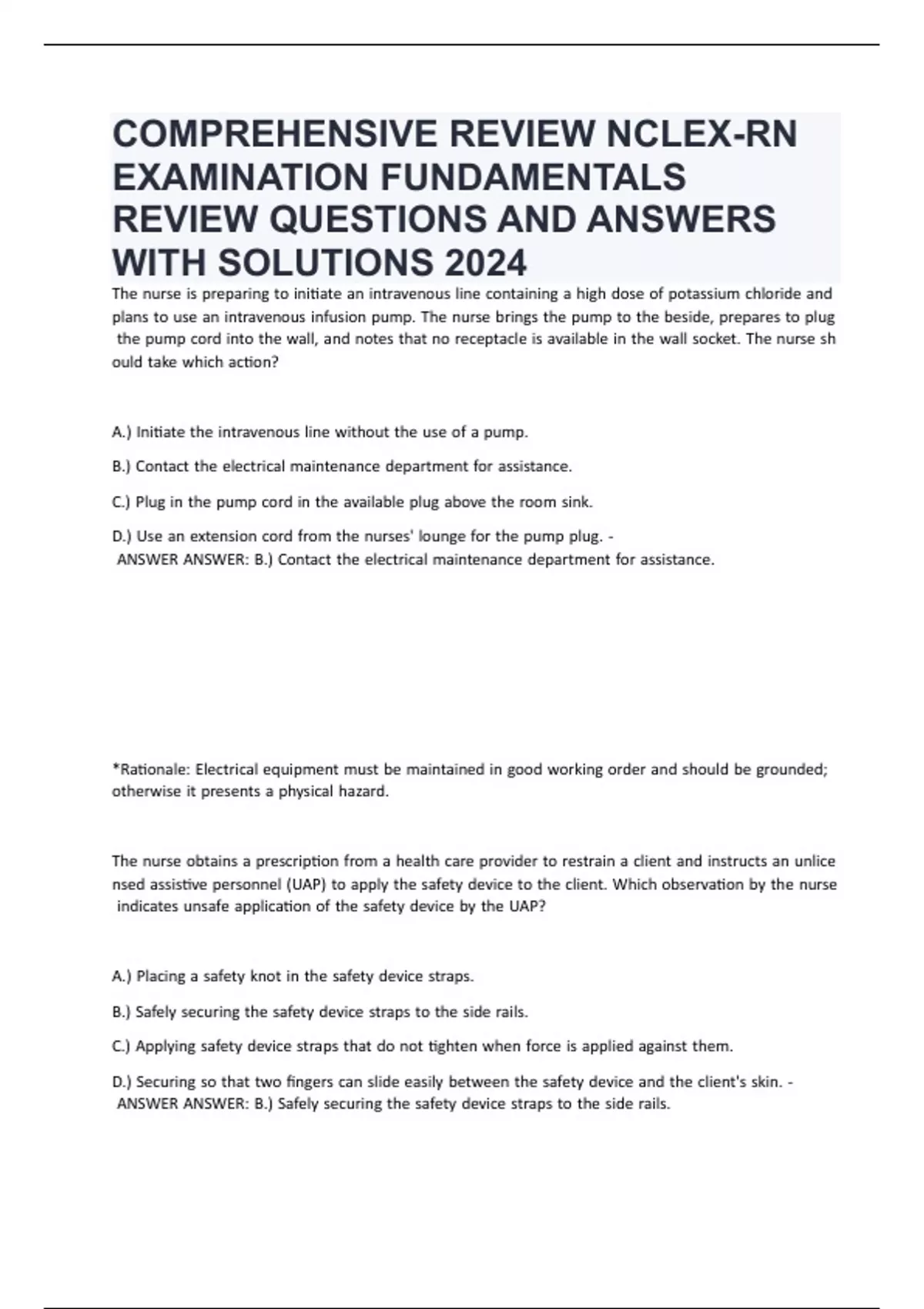 COMPREHENSIVE REVIEW NCLEX-RN EXAMINATION FUNDAMENTALS REVIEW QUESTIONS AND ANSWERS WITH SOLUTIONS 2024

The nurse is preparing to initiate an intravenous line containing a high dose of potassium chloride and plans to use an intravenous infusion pump. The nurse brings the pump to the beside, prepares to plug the pump cord into the wall, and notes that no receptacle is available in the wall socket. The nurse sh ould take which action?

A.) Initiate the intravenous line without the use of a pump.

B.) Contact the electrical maintenance department for assistance.

C.) Plug in the pump cord in the available plug above the room sink.

D.) Use an extension cord from the nurses' lounge for the pump plug. - ANSWER ANSWER: B.) Contact the electrical maintenance department for assistance.

*Rationale: Electrical equipment must be maintained in good working order and should be grounded; otherwise it presents a physical hazard.

The nurse obtains a prescription from a health care provider to restrain a client and instructs an unlice nsed assistive personnel (UAP) to apply the safety device to the client. Which observation by the nurse indicates unsafe application of the safety device by the UAP?

A.) Placing a safety knot in the safety device straps.

B.) Safely securing the safety device straps to the side rails.

C.) Applying safety device straps that do not tighten when force is applied against them.

D.) Securing so that two fingers can slide easily between the safety device and the client's skin. - ANSWER ANSWER: B.) Safely securing the safety device straps to the side rails.